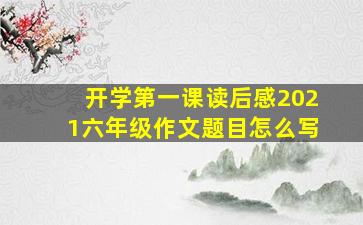 开学第一课读后感2021六年级作文题目怎么写